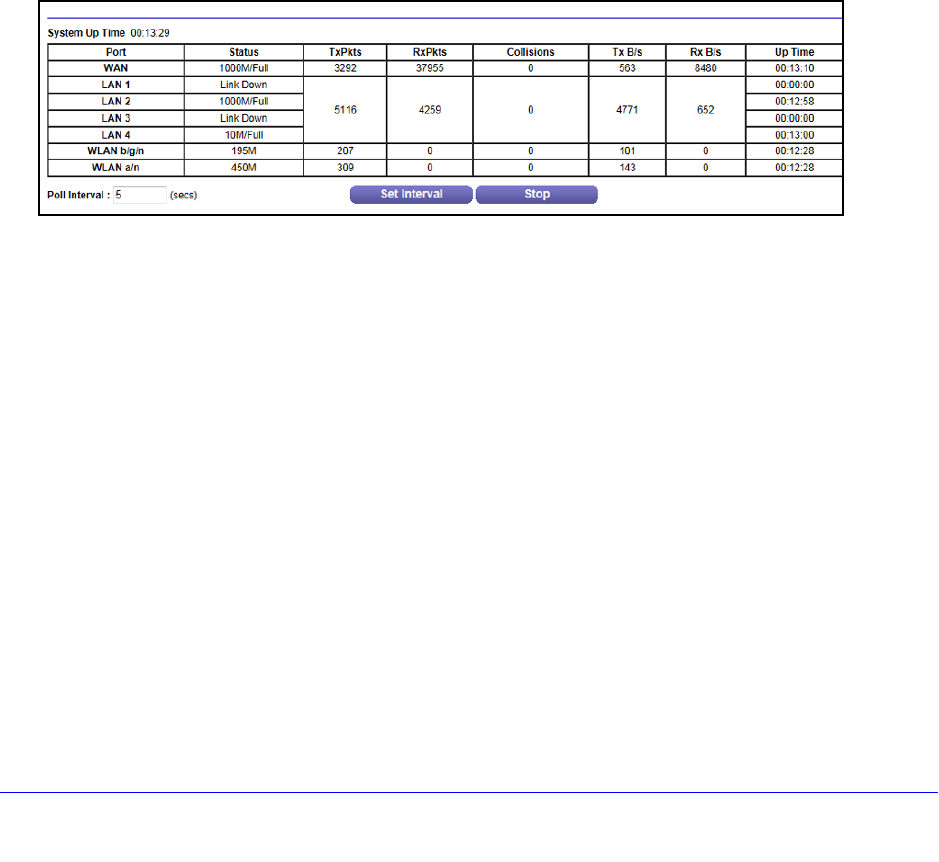 System Up Time 00:13:29

| Port | Status | TxPkts | RxPkts | Collisions | Tx B/s | Rx B/s | Up Time |
|---|---|---|---|---|---|---|---|
| WAN | 1000M/Full | 3292 | 37955 | 0 | 563 | 8480 | 00:13:10 |
| LAN 1 | Link Down | 5116 | 4259 | 0 | 4771 | 652 | 00:00:00 |
| LAN 2 | 1000M/Full | | | | | | 00:12:58 |
| LAN 3 | Link Down | | | | | | 00:00:00 |
| LAN 4 | 10M/Full | | | | | | 00:13:00 |
| WLAN b/g/n | 195M | 207 | 0 | 0 | 101 | 0 | 00:12:28 |
| WLAN a/n | 450M | 309 | 0 | 0 | 143 | 0 | 00:12:28 |

Poll Interval : 5 (secs)

Set Interval

Stop